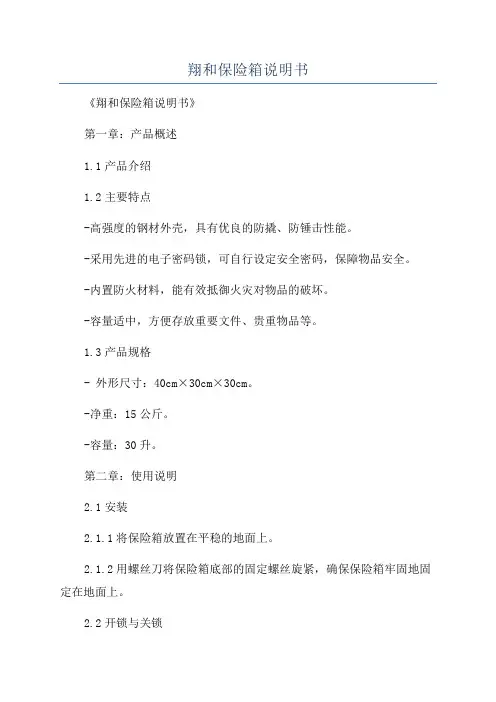 翔和保险箱说明书

《翔和保险箱说明书》

第一章：产品概述

1.1 产品介绍

1.2 主要特点

-高强度的钢材外壳，具有优良的防撬、防锤击性能。

-采用先进的电子密码锁，可自行设定安全密码，保障物品安全。

-内置防火材料，能有效抵御火灾对物品的破坏。

-容量适中，方便存放重要文件、贵重物品等。

1.3 产品规格

- 外形尺寸：40cm×30cm×30cm。

-净重：15 公斤。

-容量：30 升。

第二章：使用说明

2.1 安装

2.1.1 将保险箱放置在平稳的地面上。

2.1.2 用螺丝刀将保险箱底部的固定螺丝旋紧，确保保险箱牢固地固定在地面上。

2.2 开锁与关锁